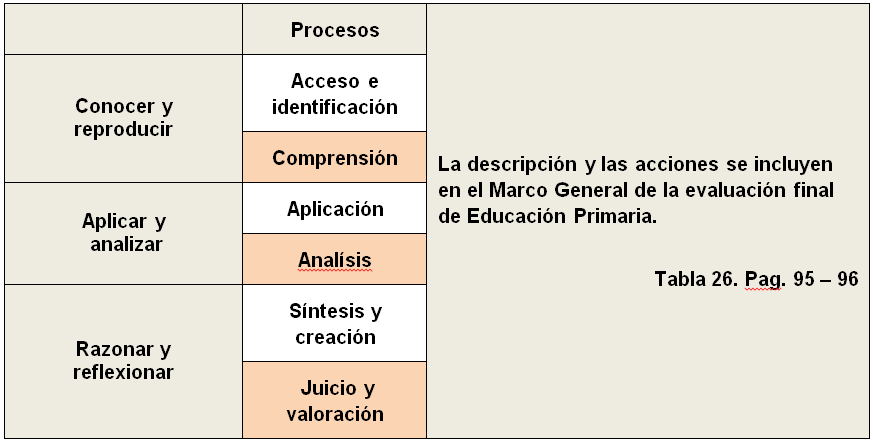 |  | Procesos | |
|---|---|---|
| Conocer y reproducir | Acceso e identificación | La descripción y las acciones se incluyen en el Marco General de la evaluación final de Educación Primaria. Tabla 26. Pag. 95 – 96 |
| | Comprensión | |
| Aplicar y analizar | Aplicación | |
| | Analísis | |
| Razonar y reflexionar | Síntesis y creación | |
| | Juicio y valoración | |